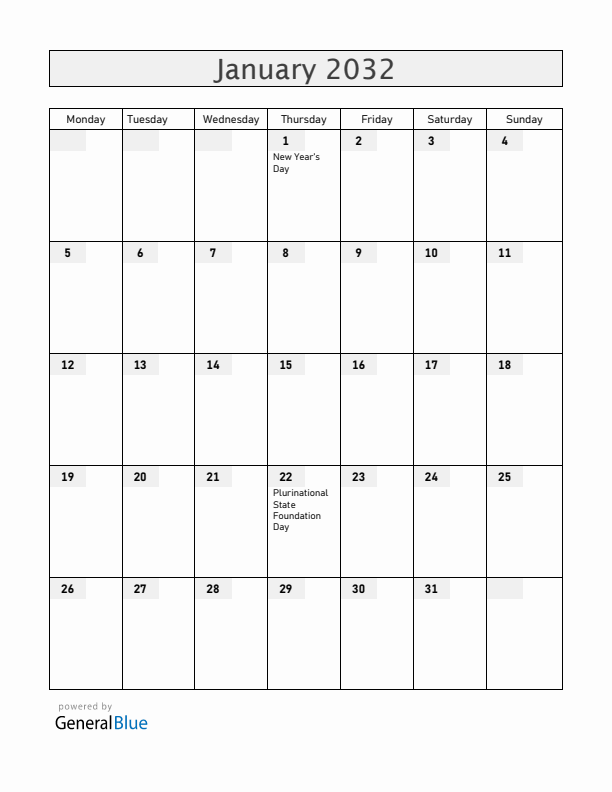 January 2032

| Monday | Tuesday | Wednesday | Thursday | Friday | Saturday | Sunday |
|---|---|---|---|---|---|---|
| | | | 1 New Year's Day | 2 | 3 | 4 |
| 5 | 6 | 7 | 8 | 9 | 10 | 11 |
| 12 | 13 | 14 | 15 | 16 | 17 | 18 |
| 19 | 20 | 21 | 22 Plurinational State Foundation Day | 23 | 24 | 25 |
| 26 | 27 | 28 | 29 | 30 | 31 | |

powered by
GeneralBlue